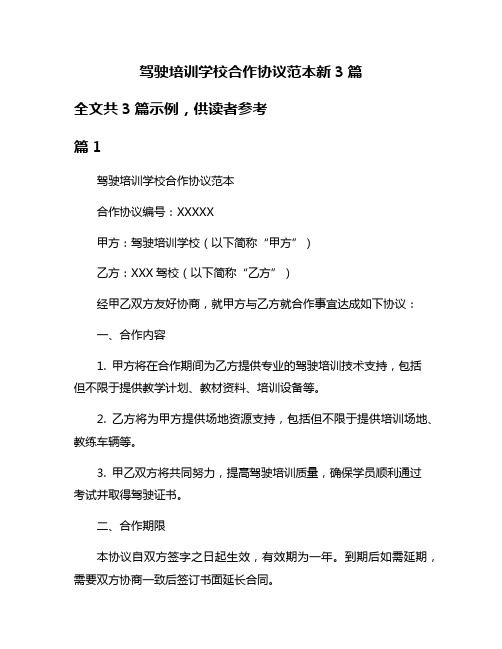 驾驶培训学校合作协议范本新 3 篇

全文共 3 篇示例，供读者参考

篇 1

驾驶培训学校合作协议范本

合作协议编号：XXXXX

甲方：驾驶培训学校（以下简称“甲方”）

乙方：XXX 驾校（以下简称“乙方”）

经甲乙双方友好协商，就甲方与乙方就合作事宜达成如下协议：

一、合作内容

1. 甲方将在合作期间为乙方提供专业的驾驶培训技术支持，包括但不限于提供教学计划、教材资料、培训设备等。

2. 乙方将为甲方提供场地资源支持，包括但不限于提供培训场地、教练车辆等。

3. 甲乙双方将共同努力，提高驾驶培训质量，确保学员顺利通过考试并取得驾驶证书。

二、合作期限

本协议自双方签字之日起生效，有效期为一年。到期后如需延期，需要双方协商一致后签订书面延长合同。